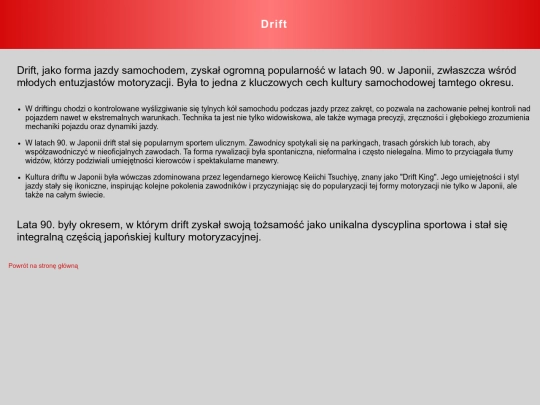 Drift

Drift, jako forma jazdy samochodem, zyskał ogromną popularność w latach 90. w Japonii, zwłaszcza wśród młodych entuzjastów motoryzacji. Była to jedna z kluczowych cech kultury samochodowej tamtego okresu.

- W driftingu chodzi o kontrolowane wyślizgiwanie się tylnych kół samochodu podczas jazdy przez zakręt, co pozwala na zachowanie pełnej kontroli nad pojazdem nawet w ekstremalnych warunkach. Technika ta jest nie tylko widowiskowa, ale także wymaga precyzji, zręczności i głębokiego zrozumienia mechaniki pojazdu oraz dynamiki jazdy.
- W latach 90. w Japonii drift stał się popularnym sportem ulicznym. Zawodnicy spotykali się na parkingach, trasach górskich lub torach, aby współzawodniczyć w nieoficjalnych zawodach. Ta forma rywalizacji była spontaniczna, nieformalna i często nielegalna. Mimo to przyciągała tłumy widzów, którzy podziwiali umiejętności kierowców i spektakularne manewry.
- Kultura driftu w Japonii była wówczas zdominowana przez legendarnego kierowcę Keiichi Tsuchiyę, znany jako "Drift King". Jego umiejętności i styl jazdy stały się ikoniczne, inspirując kolejne pokolenia zawodników i przyczyniając się do popularyzacji tej formy motoryzacji nie tylko w Japonii, ale także na całym świecie.

Lata 90. były okresem, w którym drift zyskał swoją tożsamość jako unikalna dyscyplina sportowa i stał się integralną częścią japońskiej kultury motoryzacyjnej.

Powrót na stronę główną